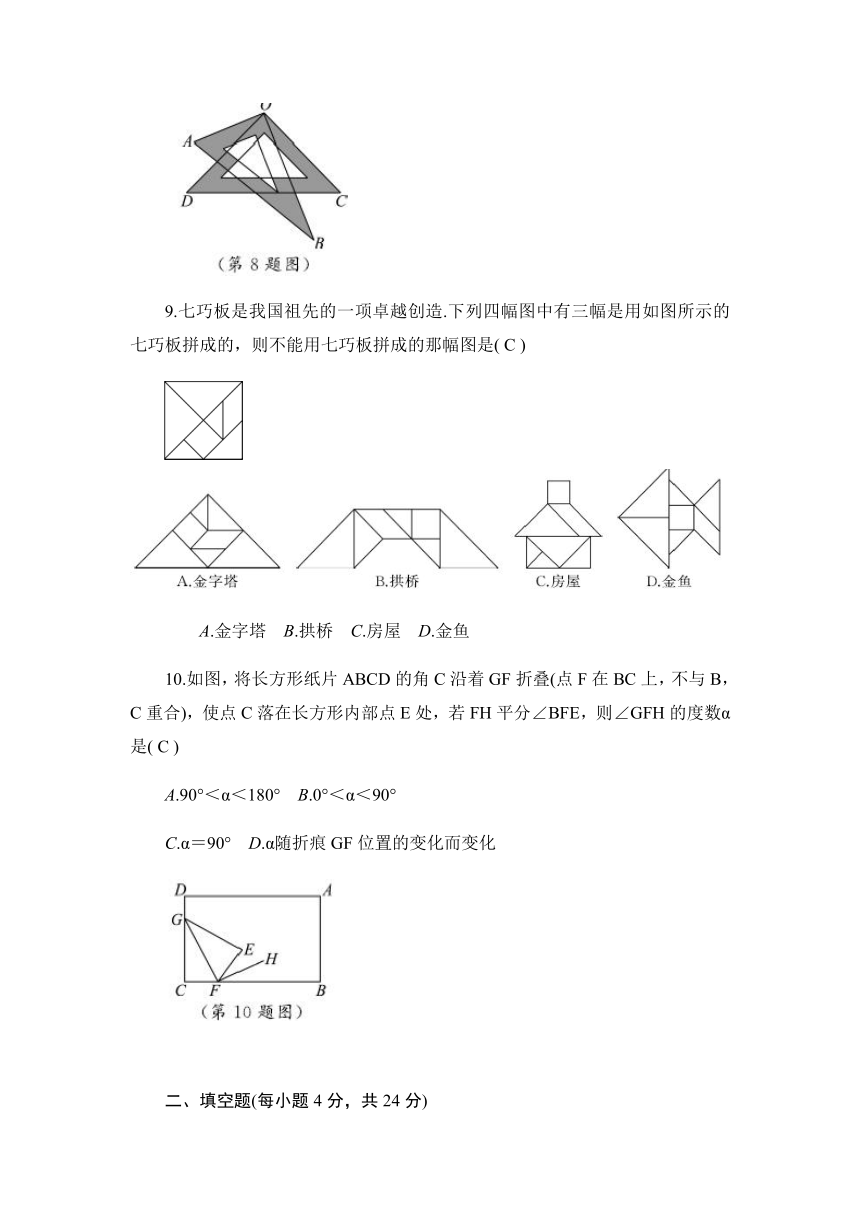 O
A
D
C
B
（第 8 题图）

9.七巧板是我国祖先的一项卓越创造.下列四幅图中有三幅是用如图所示的七巧板拼成的，则不能用七巧板拼成的那幅图是( C )

A.金字塔
B.拱桥
C.房屋
D.金鱼

A.金字塔　B.拱桥　C.房屋　D.金鱼

10.如图，将长方形纸片 ABCD 的角 C 沿着 GF 折叠(点 F 在 BC 上，不与 B，C 重合)，使点 C 落在长方形内部点 E 处，若 FH 平分∠BFE，则∠GFH 的度数α是( C )

A.90°＜α＜180°　B.0°＜α＜90°

C.α＝90°　D.α随折痕 GF 位置的变化而变化

D
A
G
E
H
C
F
B
（第 10 题图）

二、填空题(每小题 4 分，共 24 分)